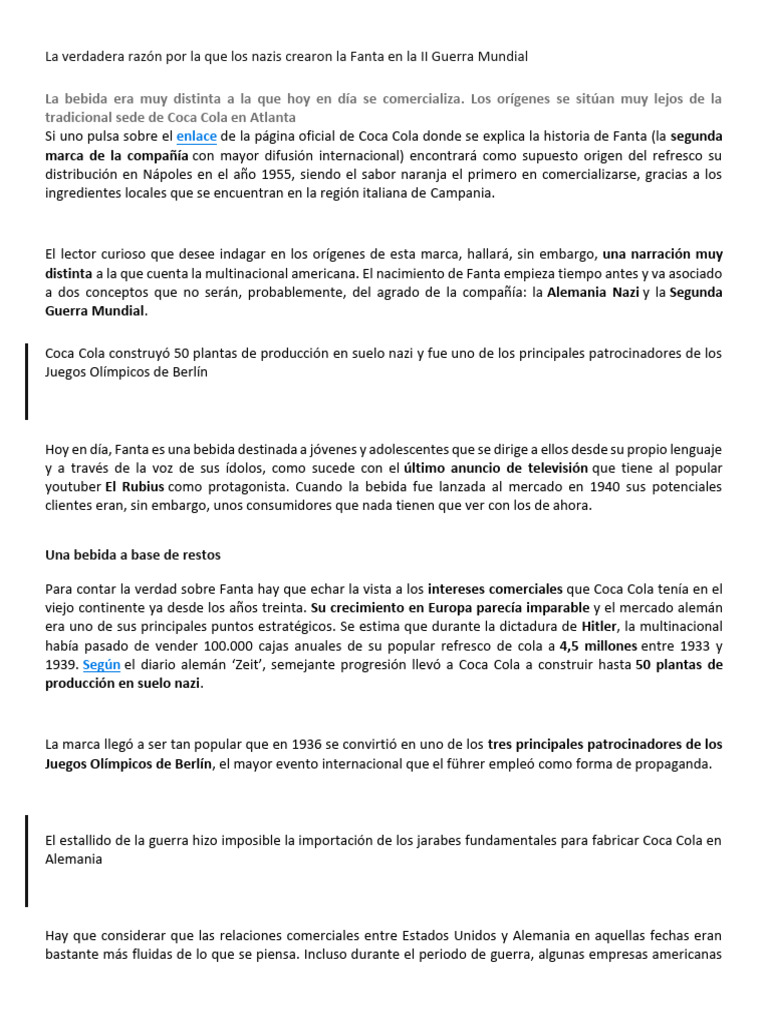 La verdadera razón por la que los nazis crearon la Fanta en la II Guerra Mundial

La bebida era muy distinta a la que hoy en día se comercializa. Los orígenes se sitúan muy lejos de la tradicional sede de Coca Cola en Atlanta
Si uno pulsa sobre el enlace de la página oficial de Coca Cola donde se explica la historia de Fanta (la segunda marca de la compañía con mayor difusión internacional) encontrará como supuesto origen del refresco su distribución en Nápoles en el año 1955, siendo el sabor naranja el primero en comercializarse, gracias a los ingredientes locales que se encuentran en la región italiana de Campania.

El lector curioso que desee indagar en los orígenes de esta marca, hallará, sin embargo, una narración muy distinta a la que cuenta la multinacional americana. El nacimiento de Fanta empieza tiempo antes y va asociado a dos conceptos que no serán, probablemente, del agrado de la compañía: la Alemania Nazi y la Segunda Guerra Mundial.

Coca Cola construyó 50 plantas de producción en suelo nazi y fue uno de los principales patrocinadores de los Juegos Olímpicos de Berlín

Hoy en día, Fanta es una bebida destinada a jóvenes y adolescentes que se dirige a ellos desde su propio lenguaje y a través de la voz de sus ídolos, como sucede con el último anuncio de televisión que tiene al popular youtuber El Rubius como protagonista. Cuando la bebida fue lanzada al mercado en 1940 sus potenciales clientes eran, sin embargo, unos consumidores que nada tienen que ver con los de ahora.

Una bebida a base de restos

Para contar la verdad sobre Fanta hay que echar la vista a los intereses comerciales que Coca Cola tenía en el viejo continente ya desde los años treinta. Su crecimiento en Europa parecía imparable y el mercado alemán era uno de sus principales puntos estratégicos. Se estima que durante la dictadura de Hitler, la multinacional había pasado de vender 100.000 cajas anuales de su popular refresco de cola a 4,5 millones entre 1933 y 1939. Según el diario alemán 'Zeit', semejante progresión llevó a Coca Cola a construir hasta 50 plantas de producción en suelo nazi.

La marca llegó a ser tan popular que en 1936 se convirtió en uno de los tres principales patrocinadores de los Juegos Olímpicos de Berlín, el mayor evento internacional que el führer empleó como forma de propaganda.

El estallido de la guerra hizo imposible la importación de los jarabes fundamentales para fabricar Coca Cola en Alemania

Hay que considerar que las relaciones comerciales entre Estados Unidos y Alemania en aquellas fechas eran bastante más fluidas de lo que se piensa. Incluso durante el periodo de guerra, algunas empresas americanas